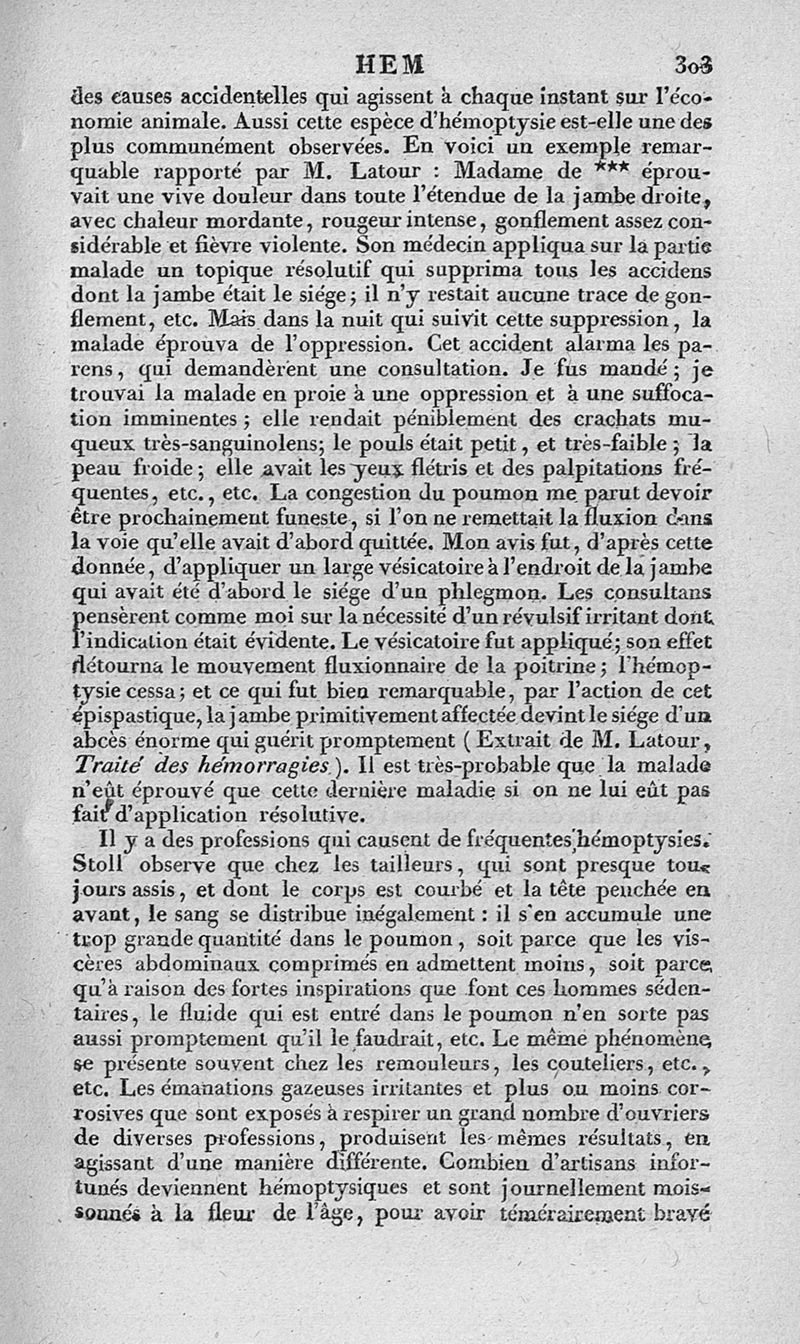 HEM 303

des causes accidentelles qui agissent à chaque instant sur l'économie animale. Aussi cette espèce d'hémoptysie est-elle une des plus communément observées. En voici un exemple remarquable rapporté par M. Latour : Madame de *** éprouvait une vive douleur dans toute l'étendue de la jambe droite, avec chaleur mordante, rougeur intense, gonflement assez considérable et fièvre violente. Son médecin appliqua sur la partie malade un topique résolutif qui supprima tous les accidens dont la jambe était le siége; il n'y restait aucune trace de gonflement, etc. Mais dans la nuit qui suivit cette suppression, la malade éprouva de l'oppression. Cet accident alarma les parens, qui demandèrent une consultation. Je fus mandé; je trouvai la malade en proie à une oppression et à une suffocation imminentes; elle rendait péniblement des crachats muqueux très-sanguinolens; le pouls était petit, et très-faible; la peau froide; elle avait les yeux flétris et des palpitations fréquentes, etc., etc. La congestion du poumon me parut devoir être prochainement funeste, si l'on ne remettait la fluxion dans la voie qu'elle avait d'abord quittée. Mon avis fut, d'après cette donnée, d'appliquer un large vésicatoire à l'endroit de la jambe qui avait été d'abord le siége d'un phlegmon. Les consultans pensèrent comme moi sur la nécessité d'un révulsif irritant dont l'indication était évidente. Le vésicatoire fut appliqué; son effet détourna le mouvement fluxionnaire de la poitrine; l'hémoptysie cessa; et ce qui fut bien remarquable, par l'action de cet épispastique, la jambe primitivement affectée devint le siége d'un abcès énorme qui guérit promptement (Extrait de M. Latour, Traité des hémorragies). Il est très-probable que la malade n'eût éprouvé que cette dernière maladie si on ne lui eût pas fait d'application résolutive.

Il y a des professions qui causent de fréquentes hémoptysies. Stoll observe que chez les tailleurs, qui sont presque toujours assis, et dont le corps est courbé et la tête penchée en avant, le sang se distribue inégalement : il s'en accumule une trop grande quantité dans le poumon, soit parce que les viscères abdominaux comprimés en admettent moins, soit parce qu'à raison des fortes inspirations que font ces hommes sédentaires, le fluide qui est entré dans le poumon n'en sorte pas aussi promptement qu'il le faudrait, etc. Le même phénomène se présente souvent chez les remouleurs, les couteliers, etc., etc. Les émanations gazeuses irritantes et plus ou moins corrosives que sont exposés à respirer un grand nombre d'ouvriers de diverses professions, produisent les mêmes résultats, en agissant d'une manière différente. Combien d'artisans infortunés deviennent hémoptysiques et sont journellement moissonnés à la fleur de l'âge, pour avoir témérairement bravé